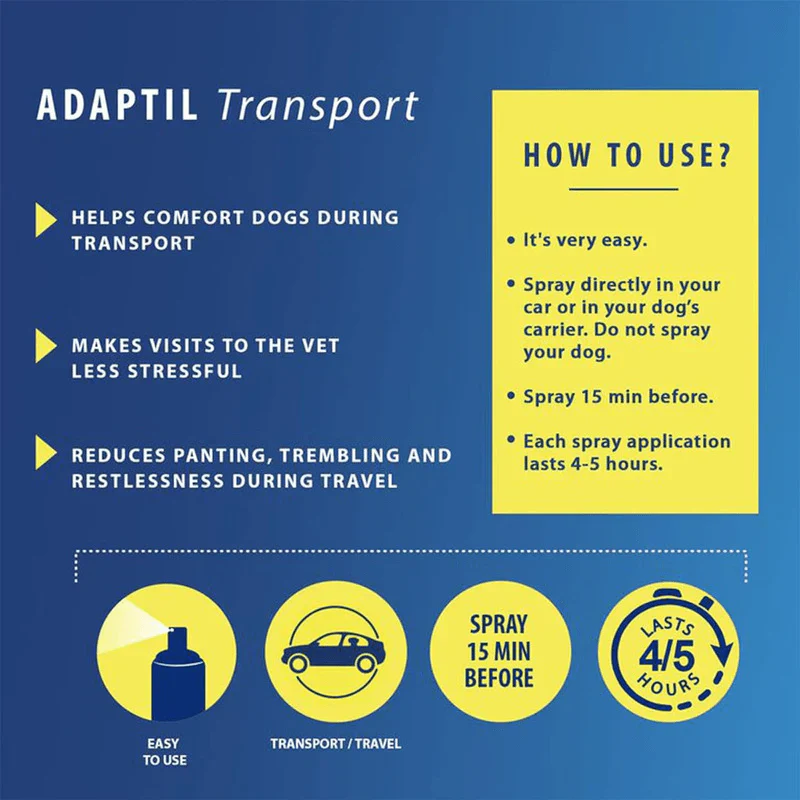 ADAPTIL Transport

HELPS COMFORT DOGS DURING TRANSPORT

MAKES VISITS TO THE VET LESS STRESSFUL

REDUCES PANTING, TREMBLING AND RESTLESSNESS DURING TRAVEL

HOW TO USE?

• It's very easy.

• Spray directly in your car or in your dog's carrier. Do not spray your dog.

• Spray 15 min before.

• Each spray application lasts 4-5 hours.

EASY TO USE

TRANSPORT / TRAVEL

SPRAY 15 MIN BEFORE

LASTS 4/5 HOURS